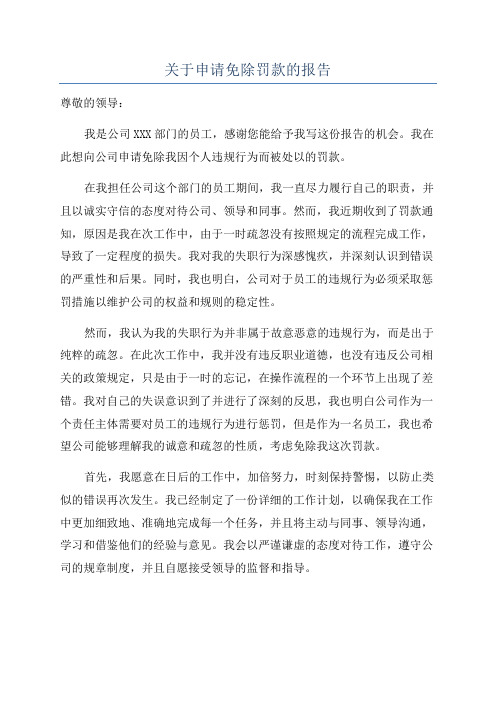 关于申请免除罚款的报告

尊敬的领导：

我是公司XXX部门的员工，感谢您能给予我写这份报告的机会。我在此想向公司申请免除我因个人违规行为而被处以的罚款。

在我担任公司这个部门的员工期间，我一直尽力履行自己的职责，并且以诚实守信的态度对待公司、领导和同事。然而，我近期收到了罚款通知，原因是我在次工作中，由于一时疏忽没有按照规定的流程完成工作，导致了一定程度的损失。我对我的失职行为深感愧疚，并深刻认识到错误的严重性和后果。同时，我也明白，公司对于员工的违规行为必须采取惩罚措施以维护公司的权益和规则的稳定性。

然而，我认为我的失职行为并非属于故意恶意的违规行为，而是出于纯粹的疏忽。在此次工作中，我并没有违反职业道德，也没有违反公司相关的政策规定，只是由于一时的忘记，在操作流程的一个环节上出现了差错。我对自己的失误意识到了并进行了深刻的反思，我也明白公司作为一个责任主体需要对员工的违规行为进行惩罚，但是作为一名员工，我也希望公司能够理解我的诚意和疏忽的性质，考虑免除我这次罚款。

首先，我愿意在日后的工作中，加倍努力，时刻保持警惕，以防止类似的错误再次发生。我已经制定了一份详细的工作计划，以确保我在工作中更加细致地、准确地完成每一个任务，并且将主动与同事、领导沟通，学习和借鉴他们的经验与意见。我会以严谨谦虚的态度对待工作，遵守公司的规章制度，并且自愿接受领导的监督和指导。